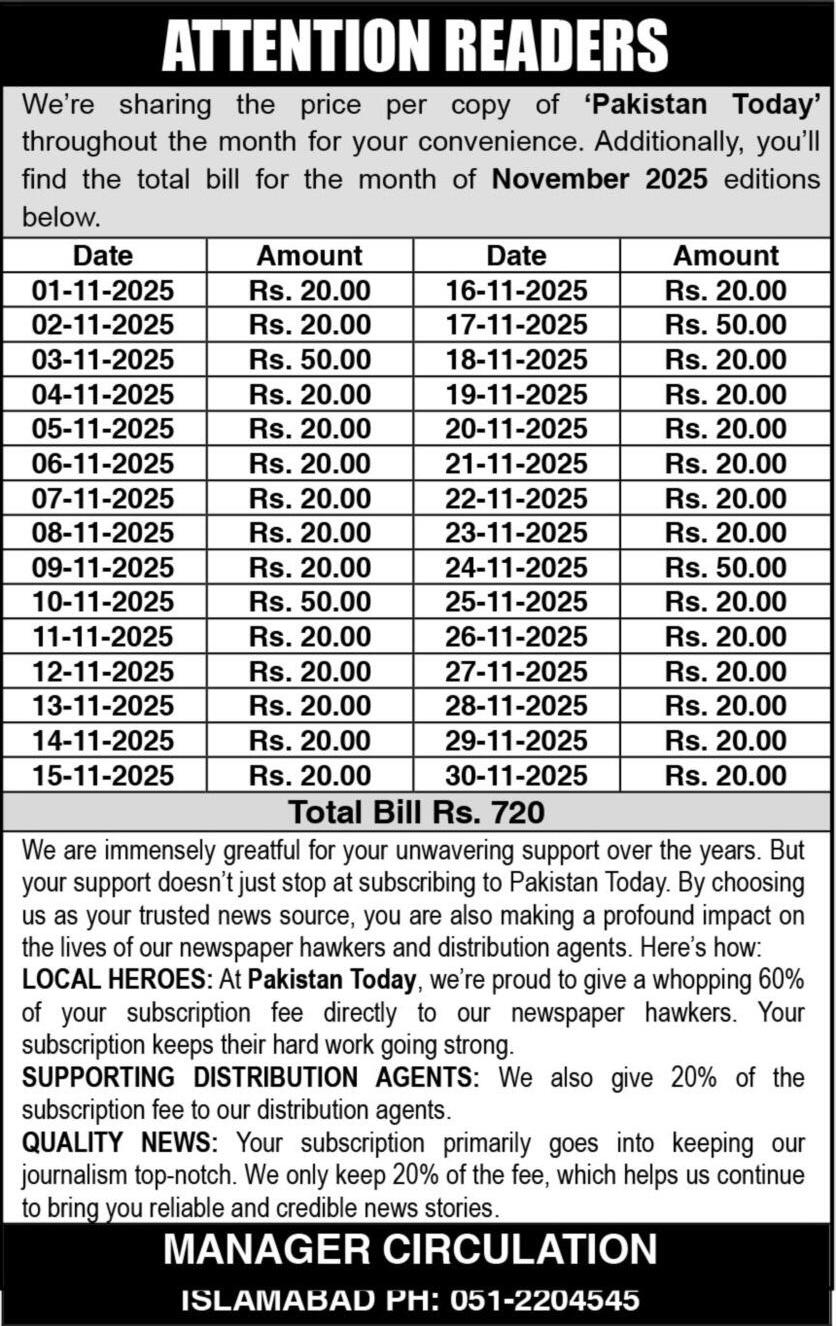 ATTENTION READERS

We're sharing the price per copy of 'Pakistan Today' throughout the month for your convenience. Additionally, you'll find the total bill for the month of November 2025 editions below.

| Date | Amount | Date | Amount |
|---|---|---|---|
| 01-11-2025 | Rs. 20.00 | 16-11-2025 | Rs. 20.00 |
| 02-11-2025 | Rs. 20.00 | 17-11-2025 | Rs. 50.00 |
| 03-11-2025 | Rs. 50.00 | 18-11-2025 | Rs. 20.00 |
| 04-11-2025 | Rs. 20.00 | 19-11-2025 | Rs. 20.00 |
| 05-11-2025 | Rs. 20.00 | 20-11-2025 | Rs. 20.00 |
| 06-11-2025 | Rs. 20.00 | 21-11-2025 | Rs. 20.00 |
| 07-11-2025 | Rs. 20.00 | 22-11-2025 | Rs. 20.00 |
| 08-11-2025 | Rs. 20.00 | 23-11-2025 | Rs. 20.00 |
| 09-11-2025 | Rs. 20.00 | 24-11-2025 | Rs. 50.00 |
| 10-11-2025 | Rs. 50.00 | 25-11-2025 | Rs. 20.00 |
| 11-11-2025 | Rs. 20.00 | 26-11-2025 | Rs. 20.00 |
| 12-11-2025 | Rs. 20.00 | 27-11-2025 | Rs. 20.00 |
| 13-11-2025 | Rs. 20.00 | 28-11-2025 | Rs. 20.00 |
| 14-11-2025 | Rs. 20.00 | 29-11-2025 | Rs. 20.00 |
| 15-11-2025 | Rs. 20.00 | 30-11-2025 | Rs. 20.00 |

Total Bill Rs. 720

We are immensely greatful for your unwavering support over the years. But your support doesn't just stop at subscribing to Pakistan Today. By choosing us as your trusted news source, you are also making a profound impact on the lives of our newspaper hawkers and distribution agents. Here's how:
LOCAL HEROES: At Pakistan Today, we're proud to give a whopping 60% of your subscription fee directly to our newspaper hawkers. Your subscription keeps their hard work going strong.
SUPPORTING DISTRIBUTION AGENTS: We also give 20% of the subscription fee to our distribution agents.
QUALITY NEWS: Your subscription primarily goes into keeping our journalism top-notch. We only keep 20% of the fee, which helps us continue to bring you reliable and credible news stories.

MANAGER CIRCULATION
ISLAMABAD PH: 051-2204545